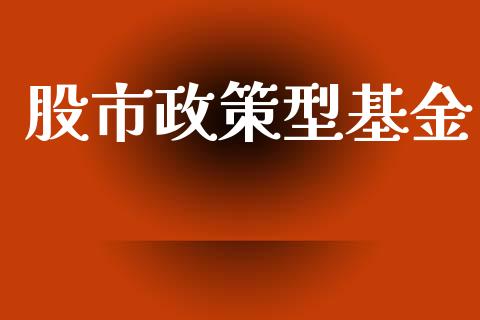 股市政策型基金